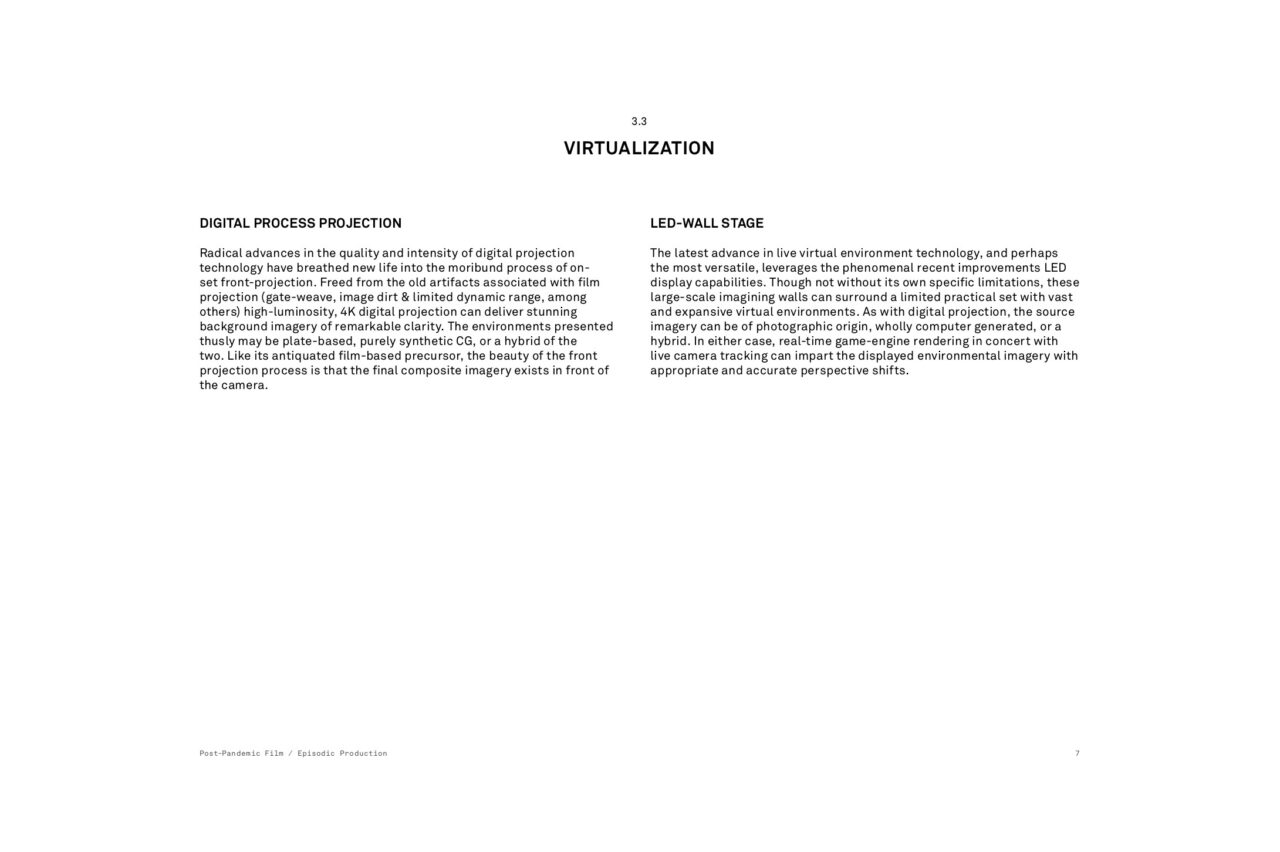 3.3

VIRTUALIZATION

DIGITAL PROCESS PROJECTION

Radical advances in the quality and intensity of digital projection technology have breathed new life into the moribund process of on-set front-projection. Freed from the old artifacts associated with film projection (gate-weave, image dirt & limited dynamic range, among others) high-luminosity, 4K digital projection can deliver stunning background imagery of remarkable clarity. The environments presented thusly may be plate-based, purely synthetic CG, or a hybrid of the two. Like its antiquated film-based precursor, the beauty of the front projection process is that the final composite imagery exists in front of the camera.

LED-WALL STAGE

The latest advance in live virtual environment technology, and perhaps the most versatile, leverages the phenomenal recent improvements LED display capabilities. Though not without its own specific limitations, these large-scale imagining walls can surround a limited practical set with vast and expansive virtual environments. As with digital projection, the source imagery can be of photographic origin, wholly computer generated, or a hybrid. In either case, real-time game-engine rendering in concert with live camera tracking can impart the displayed environmental imagery with appropriate and accurate perspective shifts.

Post-Pandemic Film / Episodic Production

7